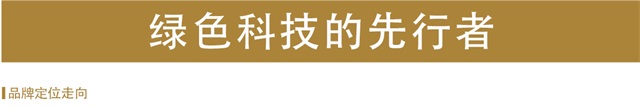 绿色科技的先行者

品牌定位走向